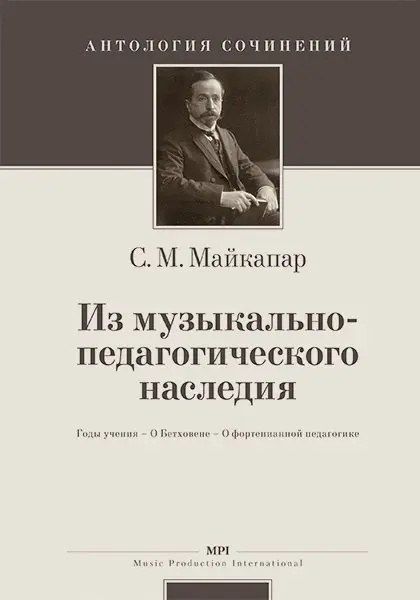 АНТОЛОГИЯ СОЧИНЕНИЙ

С. М. Майкапар

Из музыкально-педагогического наследия

Годы учения – О Бетховене – О фортепианной педагогике

MPI
Music Production International